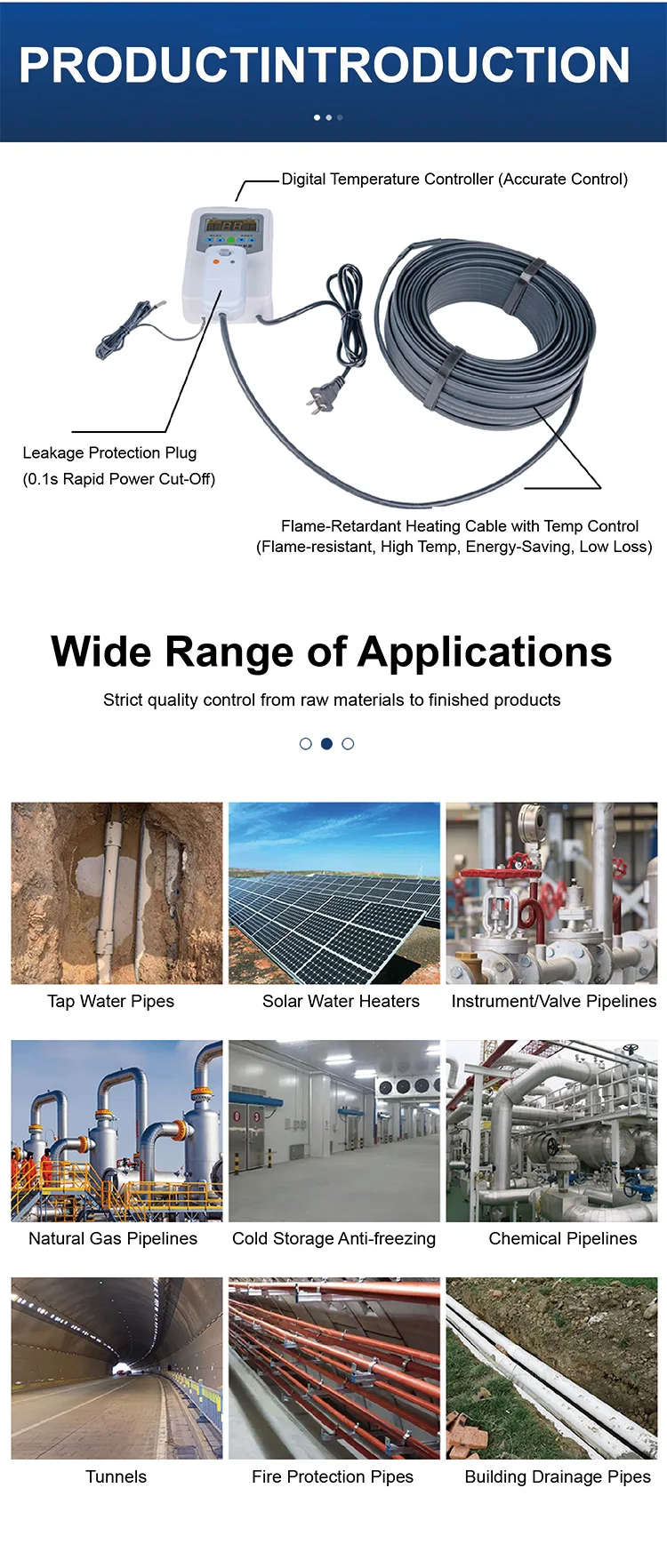 PRODUCTINTRODUCTION

Digital Temperature Controller (Accurate Control)

Leakage Protection Plug
(0.1s Rapid Power Cut-Off)

Flame-Retardant Heating Cable with Temp Control
(Flame-resistant, High Temp, Energy-Saving, Low Loss)

Wide Range of Applications

Strict quality control from raw materials to finished products

Tap Water Pipes

Solar Water Heaters

Instrument/Valve Pipelines

Natural Gas Pipelines

Cold Storage Anti-freezing

Chemical Pipelines

Tunnels

Fire Protection Pipes

Building Drainage Pipes